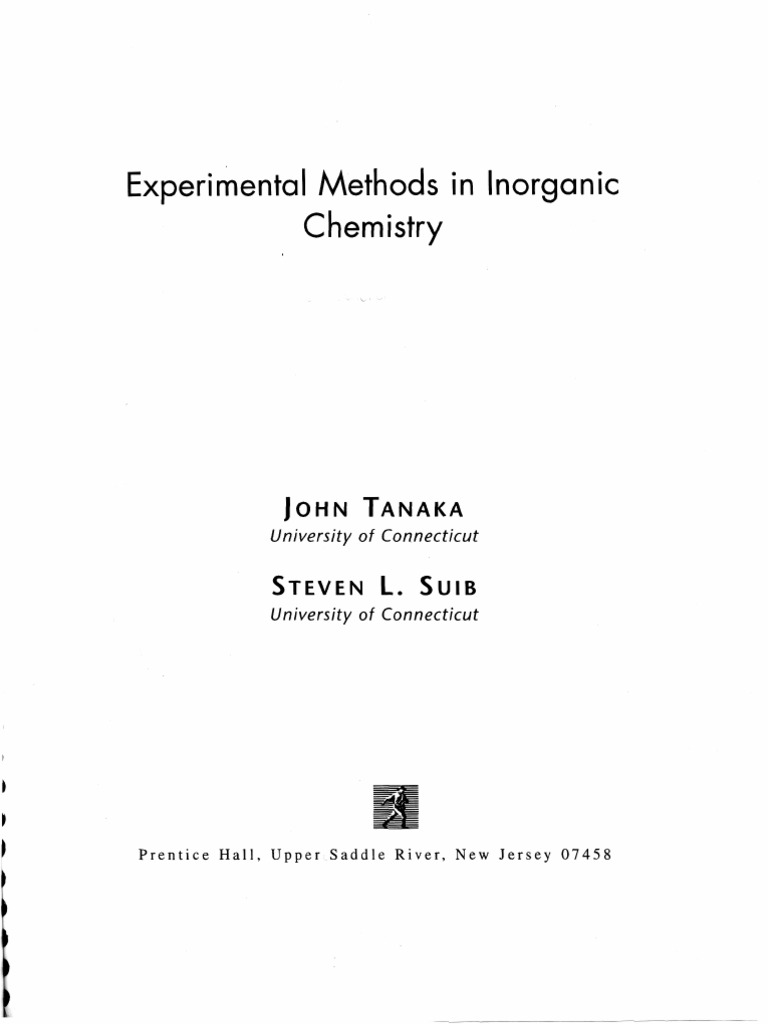 Experimental Methods in Inorganic Chemistry

JOHN TANAKA
University of Connecticut

STEVEN L. SUIB
University of Connecticut

Prentice Hall, Upper Saddle River, New Jersey 07458